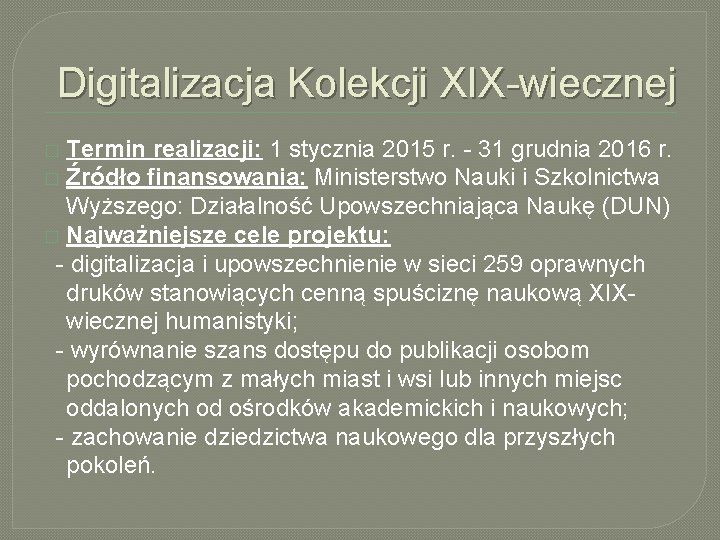 Digitalizacja Kolekcji XIX-wiecznej

Termin realizacji: 1 stycznia 2015 r. - 31 grudnia 2016 r.

Źródło finansowania: Ministerstwo Nauki i Szkolnictwa Wyższego: Działalność Upowszechniająca Naukę (DUN)

Najważniejsze cele projektu:
- digitalizacja i upowszechnienie w sieci 259 oprawnych druków stanowiących cenną spuściznę naukową XIX-wiecznej humanistyki;
- wyrównanie szans dostępu do publikacji osobom pochodzącym z małych miast i wsi lub innych miejsc oddalonych od ośrodków akademickich i naukowych;
- zachowanie dziedzictwa naukowego dla przyszłych pokoleń.